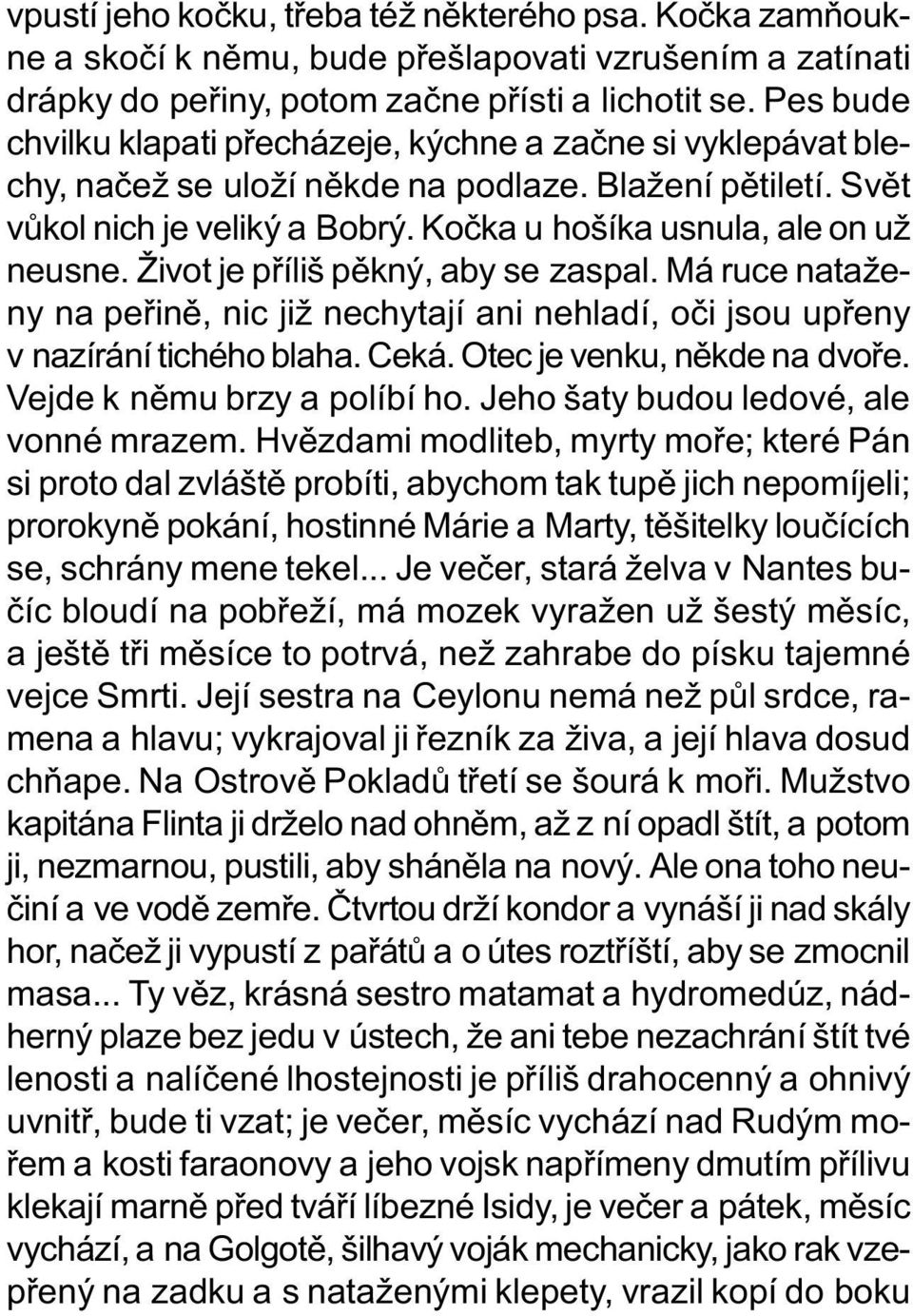 vpustí jeho kočku, třeba též některého psa. Kočka zamňoukne a skočí k němu, bude přešlapovati vzrušením a zatínati drápky do peřiny, potom začne přísti a lichotit se. Pes bude chvilku klapati přecházeje, kýchne a začne si vyklepávat blechy, načež se uloží někde na podlaze. Blažení pětiletí. Svět vůkol nich je veliký a Bobrý. Kočka u hošíka usnula, ale on už neusne. Život je příliš pěkný, aby se zaspal. Má ruce nataženy na peřině, nic již nechytají ani nehladí, oči jsou upřeny v nazírání tichého blaha. Ceká. Otec je venku, někde na dvoře. Vejde k němu brzy a políbí ho. Jeho šaty budou ledové, ale vonné mrazem. Hvězdami modliteb, myrty moře; které Pán si proto dal zvláště probíti, abychom tak tupě jich nepomíjeli; prorokyně pokání, hostinné Márie a Marty, těšitelky loučících se, schrány mene tekel... Je večer, stará želva v Nantes bučíc bloudí na pobřeží, má mozek vyražen už šestý měsíc, a ještě tři měsíce to potrvá, než zahrabe do písku tajemné vejce Smrti. Její sestra na Ceylonu nemá než půl srdce, ramena a hlavu; vykrajoval ji řezník za živa, a její hlava dosud chňape. Na Ostrově Pokladů třetí se šourá k moři. Mužstvo kapitána Flinta ji drželo nad ohněm, až z ní opadl štít, a potom ji, nezmarnou, pustili, aby sháněla na nový. Ale ona toho neučiní a ve vodě zemře. Čtvrtou drží kondor a vynáší ji nad skály hor, načež ji vypustí z pařátů a o útes roztříští, aby se zmocnil masa... Ty věz, krásná sestro matamat a hydromedúz, nádherný plaze bez jedu v ústech, že ani tebe nezachrání štít tvé lenosti a nalíčené lhostejnosti je příliš drahocenný a ohnivý uvnitř, bude ti vzat; je večer, měsíc vychází nad Rudým mořem a kosti faraonovy a jeho vojsk napřímeny dmutím přílivu klekají marně před tváří líbezné Isidy, je večer a pátek, měsíc vychází, a na Golgotě, šilhavý voják mechanicky, jako rak vzepřený na zadku a s nataženými klepety, vrazil kopí do boku